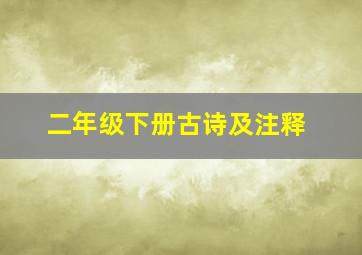 二年级下册古诗及注释